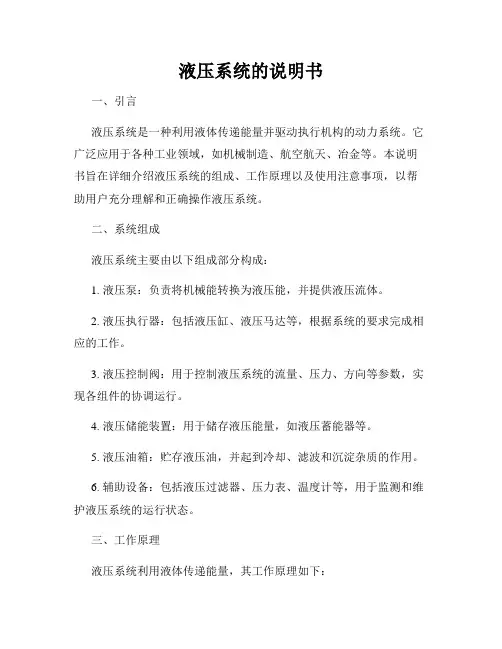 液压系统的说明书

一、引言

液压系统是一种利用液体传递能量并驱动执行机构的动力系统。它广泛应用于各种工业领域，如机械制造、航空航天、冶金等。本说明书旨在详细介绍液压系统的组成、工作原理以及使用注意事项，以帮助用户充分理解和正确操作液压系统。

二、系统组成

液压系统主要由以下组成部分构成：

1. 液压泵：负责将机械能转换为液压能，并提供液压流体。

2. 液压执行器：包括液压缸、液压马达等，根据系统的要求完成相应的工作。

3. 液压控制阀：用于控制液压系统的流量、压力、方向等参数，实现各组件的协调运行。

4. 液压储能装置：用于储存液压能量，如液压蓄能器等。

5. 液压油箱：贮存液压油，并起到冷却、滤波和沉淀杂质的作用。

6. 辅助设备：包括液压过滤器、压力表、温度计等，用于监测和维护液压系统的运行状态。

三、工作原理

液压系统利用液体传递能量，其工作原理如下：